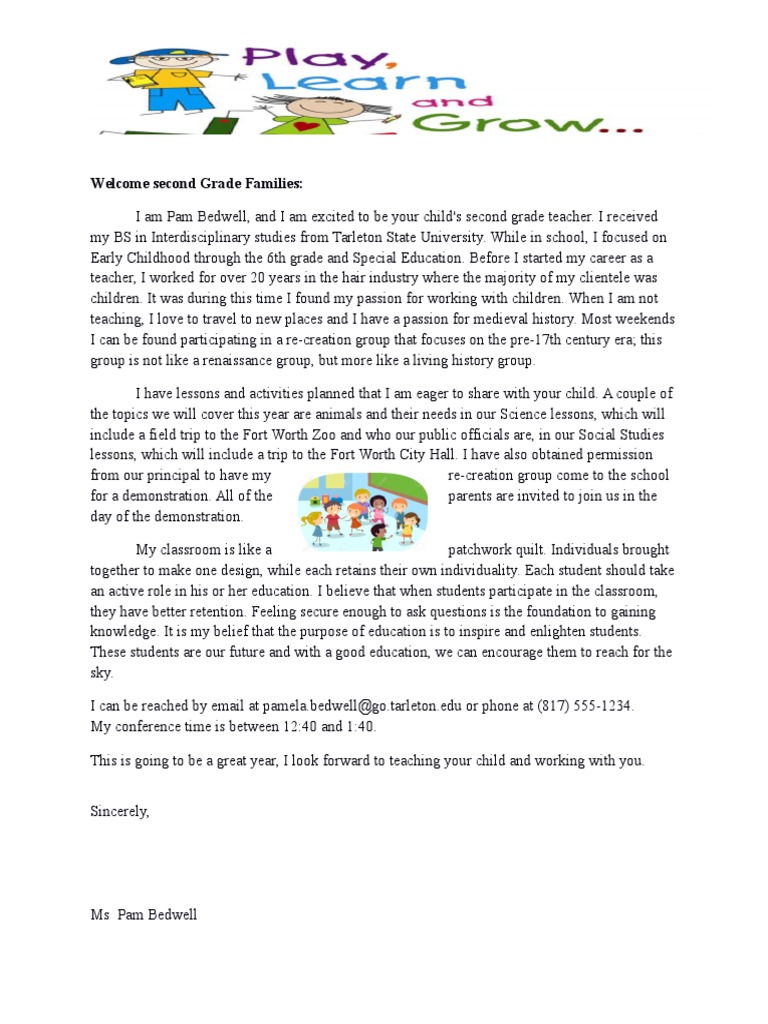 Play, Learn and Grow...

Welcome second Grade Families:

I am Pam Bedwell, and I am excited to be your child's second grade teacher. I received my BS in Interdisciplinary studies from Tarleton State University. While in school, I focused on Early Childhood through the 6th grade and Special Education. Before I started my career as a teacher, I worked for over 20 years in the hair industry where the majority of my clientele was children. It was during this time I found my passion for working with children. When I am not teaching, I love to travel to new places and I have a passion for medieval history. Most weekends I can be found participating in a re-creation group that focuses on the pre-17th century era; this group is not like a renaissance group, but more like a living history group.

I have lessons and activities planned that I am eager to share with your child. A couple of the topics we will cover this year are animals and their needs in our Science lessons, which will include a field trip to the Fort Worth Zoo and who our public officials are, in our Social Studies lessons, which will include a trip to the Fort Worth City Hall. I have also obtained permission from our principal to have my re-creation group come to the school for a demonstration. All of the parents are invited to join us in the day of the demonstration.

My classroom is like a patchwork quilt. Individuals brought together to make one design, while each retains their own individuality. Each student should take an active role in his or her education. I believe that when students participate in the classroom, they have better retention. Feeling secure enough to ask questions is the foundation to gaining knowledge. It is my belief that the purpose of education is to inspire and enlighten students. These students are our future and with a good education, we can encourage them to reach for the sky.

I can be reached by email at pamela.bedwell@go.tarleton.edu or phone at (817) 555-1234.
My conference time is between 12:40 and 1:40.

This is going to be a great year, I look forward to teaching your child and working with you.

Sincerely,

Ms Pam Bedwell